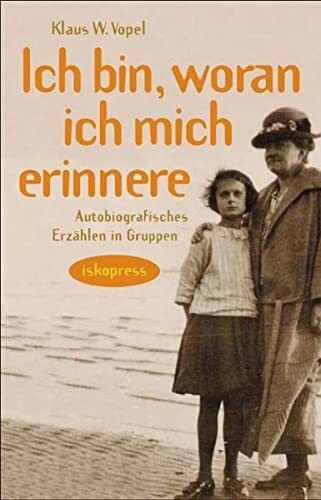 Klaus W. Vopel

Ich bin, woran ich mich erinnere

Autobiografisches Erzählen in Gruppen

iskopress